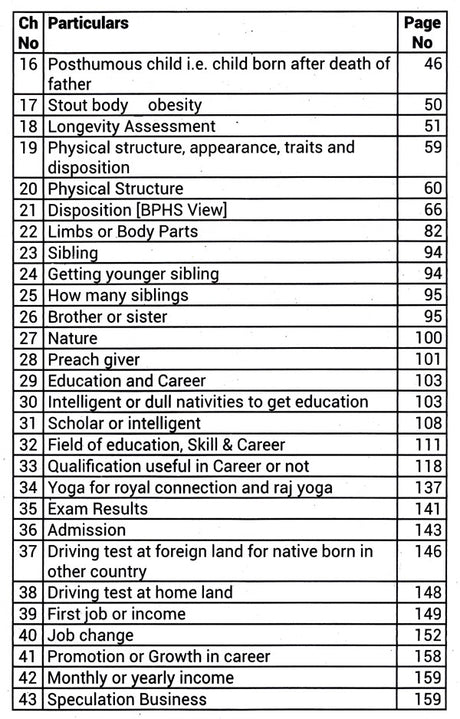 | Ch No | Particulars | Page No |
|---|---|---|
| 16 | Posthumous child i.e. child born after death of father | 46 |
| 17 | Stout body obesity | 50 |
| 18 | Longevity Assessment | 51 |
| 19 | Physical structure, appearance, traits and disposition | 59 |
| 20 | Physical Structure | 60 |
| 21 | Disposition [BPHS View] | 66 |
| 22 | Limbs or Body Parts | 82 |
| 23 | Sibling | 94 |
| 24 | Getting younger sibling | 94 |
| 25 | How many siblings | 95 |
| 26 | Brother or sister | 95 |
| 27 | Nature | 100 |
| 28 | Preach giver | 101 |
| 29 | Education and Career | 103 |
| 30 | Intelligent or dull nativities to get education | 103 |
| 31 | Scholar or intelligent | 108 |
| 32 | Field of education, Skill & Career | 111 |
| 33 | Qualification useful in Career or not | 118 |
| 34 | Yoga for royal connection and raj yoga | 137 |
| 35 | Exam Results | 141 |
| 36 | Admission | 143 |
| 37 | Driving test at foreign land for native born in other country | 146 |
| 38 | Driving test at home land | 148 |
| 39 | First job or income | 149 |
| 40 | Job change | 152 |
| 41 | Promotion or Growth in career | 158 |
| 42 | Monthly or yearly income | 159 |
| 43 | Speculation Business | 159 |